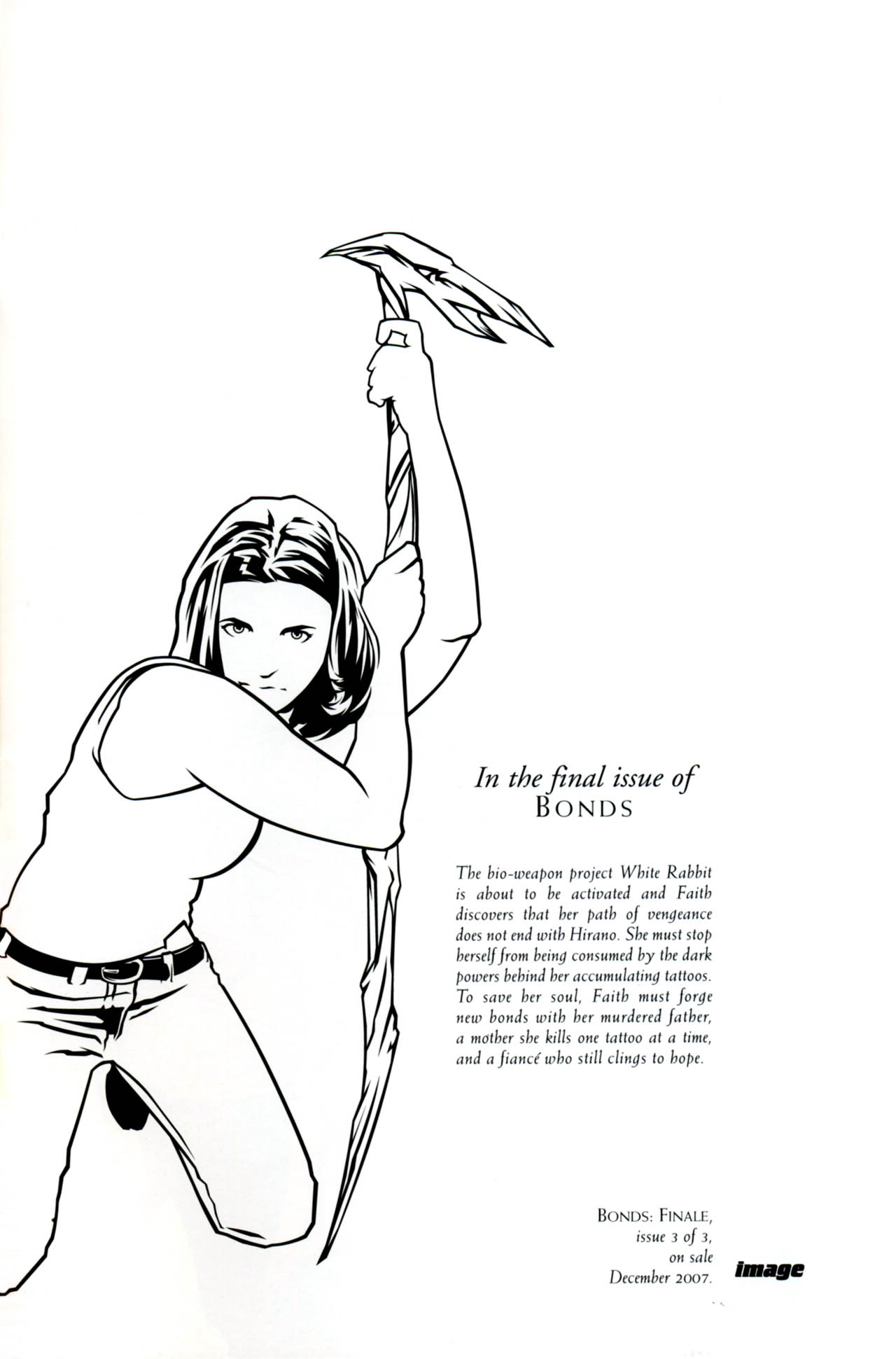 In the final issue of
BONDS

The bio-weapon project White Rabbit is about to be activated and Faith discovers that her path of vengeance does not end with Hirano. She must stop herself from being consumed by the dark powers behind her accumulating tattoos. To save her soul, Faith must forge new bonds with her murdered father, a mother she kills one tattoo at a time, and a fiancé who still clings to hope.

BONDS: FINALE,
issue 3 of 3,
on sale
December 2007.

image